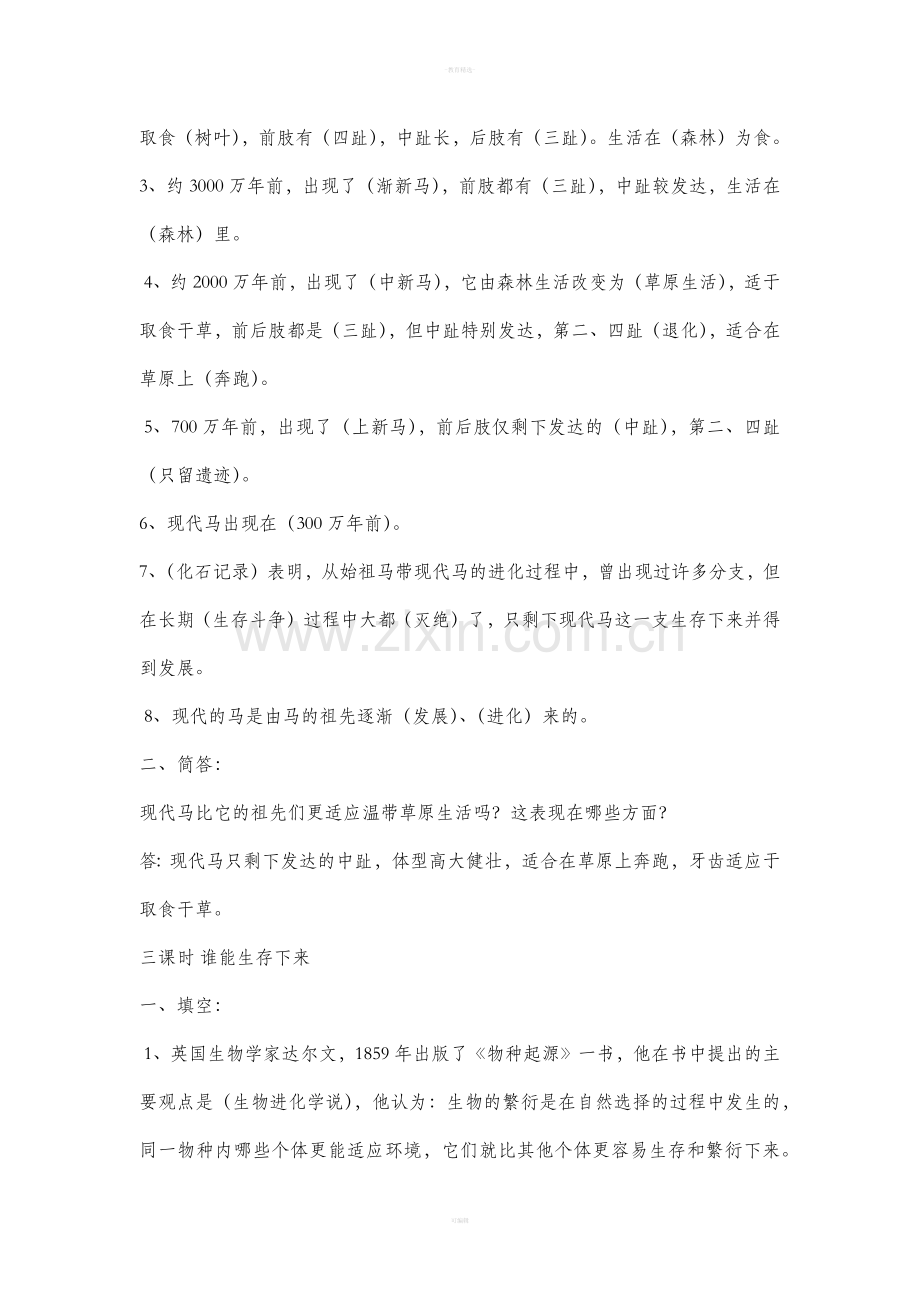 取食（树叶），前肢有（四趾），中趾长，后肢有（三趾）。生活在（森林）为食。

3、约3000万年前，出现了（渐新马），前肢都有（三趾），中趾较发达，生活在（森林）里。

4、约2000万年前，出现了（中新马），它由森林生活改变为（草原生活），适于取食干草，前后肢都是（三趾），但中趾特别发达，第二、四趾（退化），适合在草原上（奔跑）。

5、700万年前，出现了（上新马），前后肢仅剩下发达的（中趾），第二、四趾（只留遗迹）。

6、现代马出现在（300万年前）。

7、（化石记录）表明，从始祖马带现代马的进化过程中，曾出现过许多分支，但在长期（生存斗争）过程中大都（灭绝）了，只剩下现代马这一支生存下来并得到发展。

8、现代的马是由马的祖先逐渐（发展）、（进化）来的。

二、简答：

现代马比它的祖先们更适应温带草原生活吗？这表现在哪些方面？

答：现代马只剩下发达的中趾，体型高大健壮，适合在草原上奔跑，牙齿适应于取食干草。

三课时 谁能生存下来

一、填空：

1、英国生物学家达尔文，1859年出版了《物种起源》一书，他在书中提出的主要观点是（生物进化学说），他认为：生物的繁衍是在自然选择的过程中发生的，同一物种内哪些个体更能适应环境，它们就比其他个体更容易生存和繁衍下来。

www.zixin.com.cn